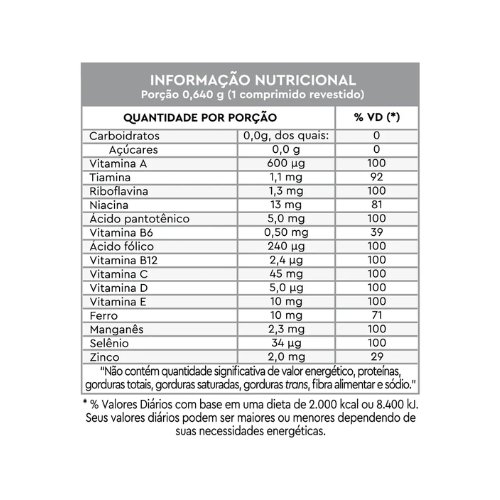 INFORMAÇÃO NUTRICIONAL
Porção 0,640 g (1 comprimido revestido)

| QUANTIDADE POR PORÇÃO | | % VD (*) |
|---|---|---|
| Carboidratos | 0,0g, dos quais: | 0 |
| Açúcares | 0,0 g | 0 |
| Vitamina A | 600 µg | 100 |
| Tiamina | 1,1 mg | 92 |
| Riboflavina | 1,3 mg | 100 |
| Niacina | 13 mg | 81 |
| Ácido pantotênico | 5,0 mg | 100 |
| Vitamina B6 | 0,50 mg | 39 |
| Ácido fólico | 240 µg | 100 |
| Vitamina B12 | 2,4 µg | 100 |
| Vitamina C | 45 mg | 100 |
| Vitamina D | 5,0 µg | 100 |
| Vitamina E | 10 mg | 100 |
| Ferro | 10 mg | 71 |
| Manganês | 2,3 mg | 100 |
| Selênio | 34 µg | 100 |
| Zinco | 2,0 mg | 29 |

"Não contém quantidade significativa de valor energético, proteínas, gorduras totais, gorduras saturadas, gorduras trans, fibra alimentar e sódio."

* % Valores Diários com base em uma dieta de 2.000 kcal ou 8.400 kJ. Seus valores diários podem ser maiores ou menores dependendo de suas necessidades energéticas.